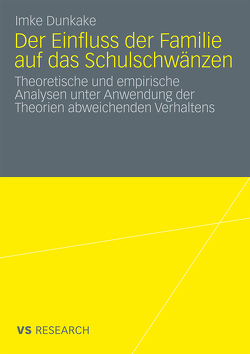 Imke Dunkake

Der Einfluss der Familie auf das Schulschwänzen

Theoretische und empirische Analysen unter Anwendung der Theorien abweichenden Verhaltens

VS RESEARCH